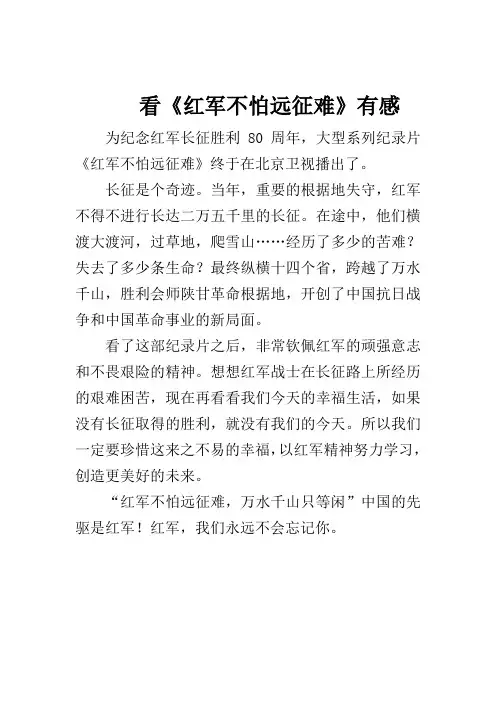 看《红军不怕远征难》有感

为纪念红军长征胜利 80 周年，大型系列纪录片《红军不怕远征难》终于在北京卫视播出了。

长征是个奇迹。当年，重要的根据地失守，红军不得不进行长达二万五千里的长征。在途中，他们横渡大渡河，过草地，爬雪山……经历了多少的苦难？失去了多少条生命？最终纵横十四个省，跨越了万水千山，胜利会师陕甘革命根据地，开创了中国抗日战争和中国革命事业的新局面。

看了这部纪录片之后，非常钦佩红军的顽强意志和不畏艰险的精神。想想红军战士在长征路上所经历的艰难困苦，现在再看看我们今天的幸福生活，如果没有长征取得的胜利，就没有我们的今天。所以我们一定要珍惜这来之不易的幸福，以红军精神努力学习，创造更美好的未来。

“红军不怕远征难，万水千山只等闲”中国的先驱是红军！红军，我们永远不会忘记你。